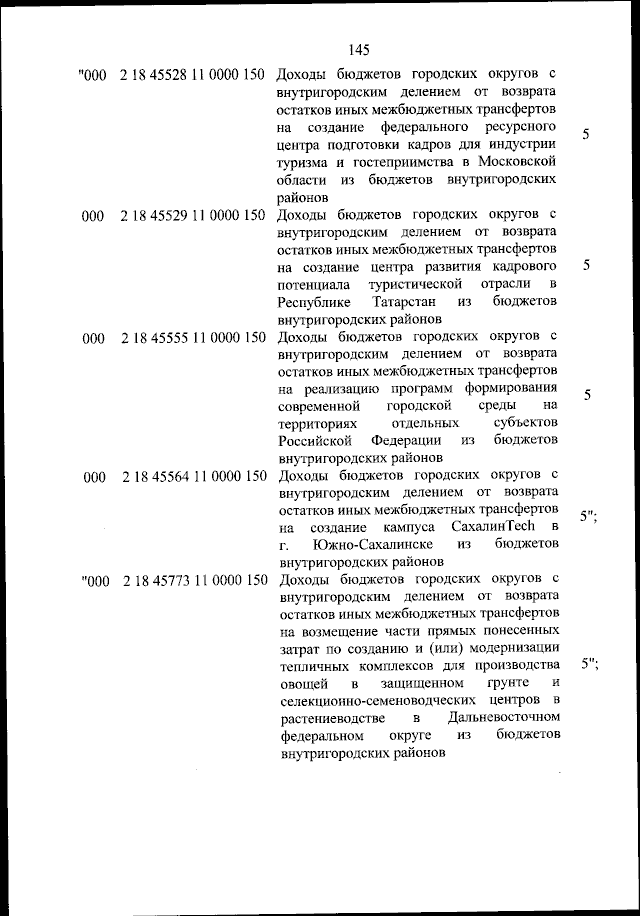 145

| | | | |
|---|---|---|---|
| "000 | 2 18 45528 11 0000 150 | Доходы бюджетов городских округов с внутригородским делением от возврата остатков иных межбюджетных трансфертов на создание федерального ресурсного центра подготовки кадров для индустрии туризма и гостеприимства в Московской области из бюджетов внутригородских районов | 5 |
| 000 | 2 18 45529 11 0000 150 | Доходы бюджетов городских округов с внутригородским делением от возврата остатков иных межбюджетных трансфертов на создание центра развития кадрового потенциала туристической отрасли в Республике Татарстан из бюджетов внутригородских районов | 5 |
| 000 | 2 18 45555 11 0000 150 | Доходы бюджетов городских округов с внутригородским делением от возврата остатков иных межбюджетных трансфертов на реализацию программ формирования современной городской среды на территориях отдельных субъектов Российской Федерации из бюджетов внутригородских районов | 5 |
| 000 | 2 18 45564 11 0000 150 | Доходы бюджетов городских округов с внутригородским делением от возврата остатков иных межбюджетных трансфертов на создание кампуса СахалинTech в г. Южно-Сахалинске из бюджетов внутригородских районов | 5"; |
| "000 | 2 18 45773 11 0000 150 | Доходы бюджетов городских округов с внутригородским делением от возврата остатков иных межбюджетных трансфертов на возмещение части прямых понесенных затрат по созданию и (или) модернизации тепличных комплексов для производства овощей в защищенном грунте и селекционно-семеноводческих центров в растениеводстве в Дальневосточном федеральном округе из бюджетов внутригородских районов | 5"; |